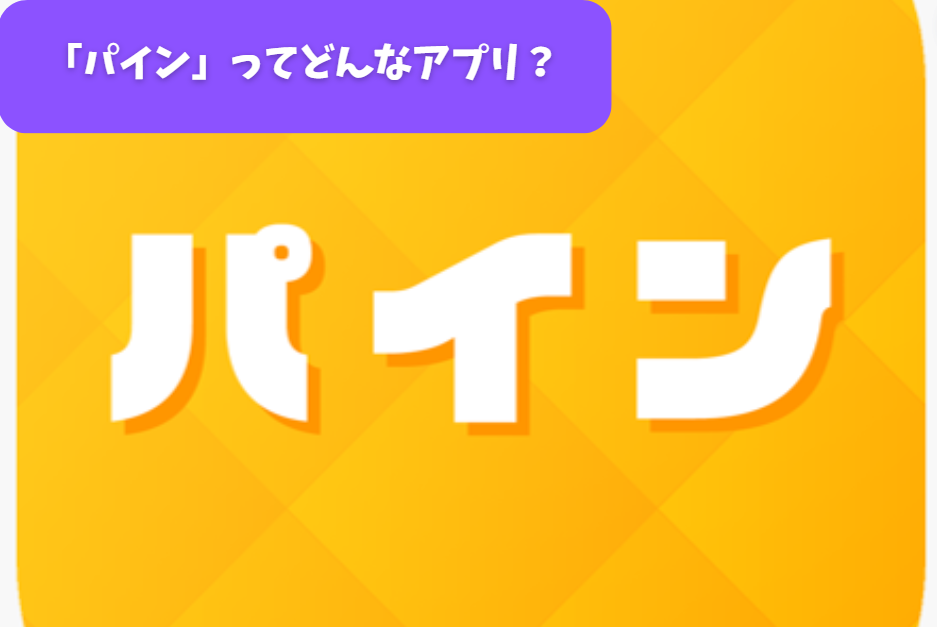 「パイン」ってどんなアプリ？

パイン